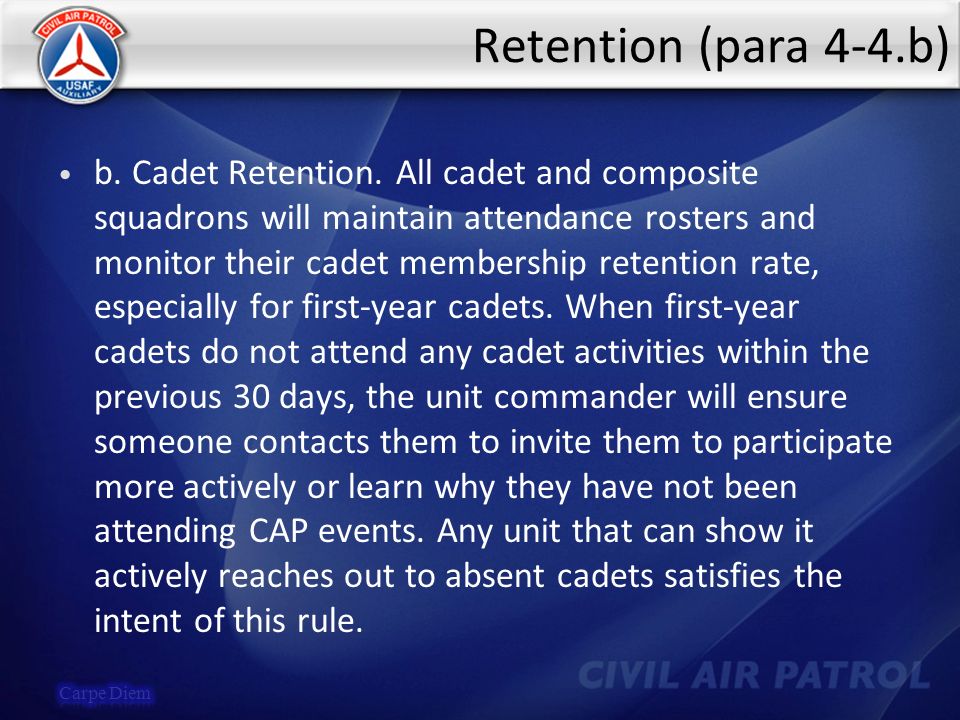 CIVIL AIR PATROL
USAF
AUXILIARY

Retention (para 4-4.b)

• b. Cadet Retention. All cadet and composite squadrons will maintain attendance rosters and monitor their cadet membership retention rate, especially for first-year cadets. When first-year cadets do not attend any cadet activities within the previous 30 days, the unit commander will ensure someone contacts them to invite them to participate more actively or learn why they have not been attending CAP events. Any unit that can show it actively reaches out to absent cadets satisfies the intent of this rule.

Carpe Diem

CIVIL AIR PATROL